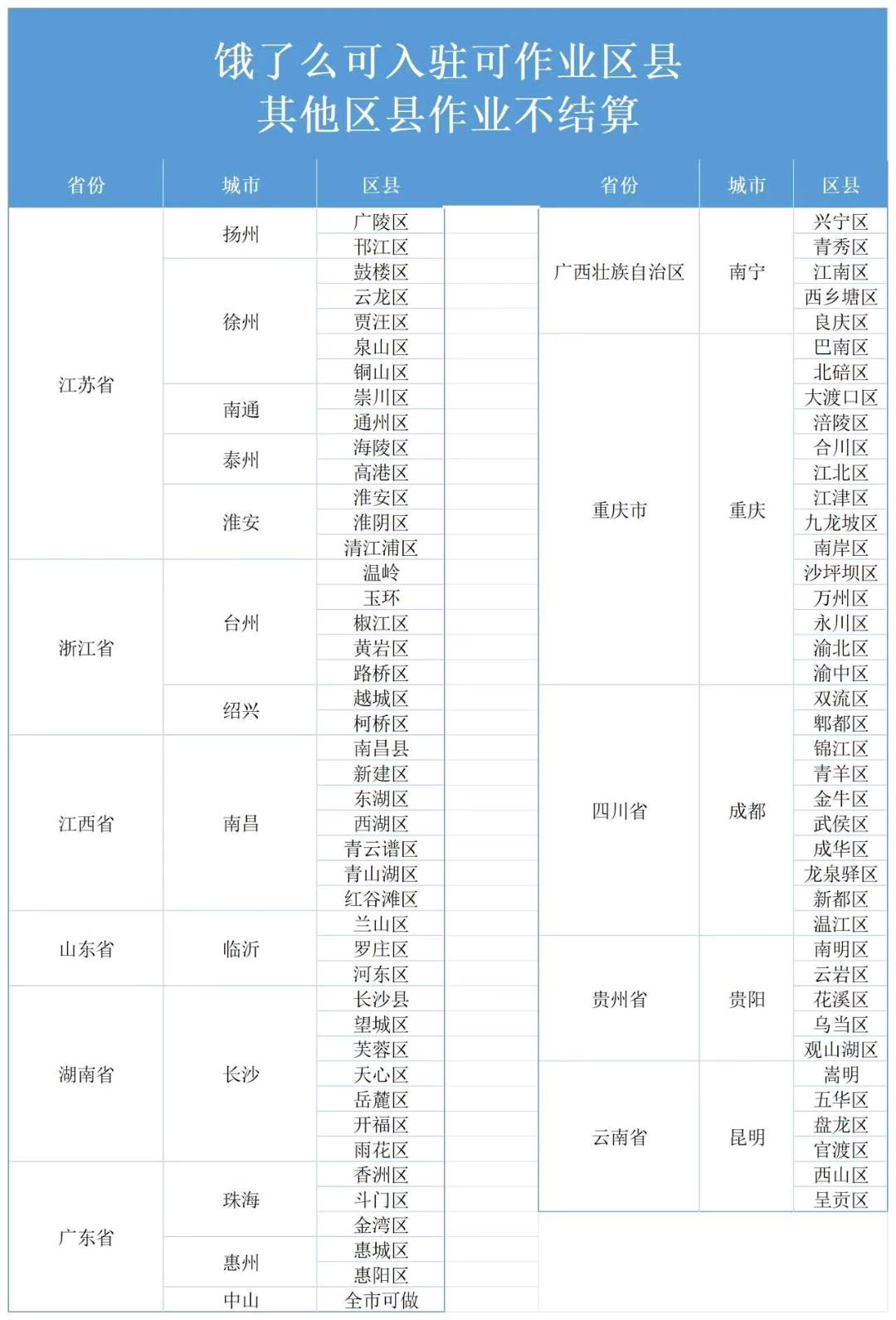 饿了么可入驻可作业区县
其他区县作业不结算

| 省份 | 城市 | 区县 |
|---|---|---|
| 江苏省 | 扬州 | 广陵区 |
| | | 邗江区 |
| | 徐州 | 鼓楼区 |
| | | 云龙区 |
| | | 贾汪区 |
| | | 泉山区 |
| | | 铜山区 |
| | 南通 | 崇川区 |
| | | 通州区 |
| | 泰州 | 海陵区 |
| | | 高港区 |
| | 淮安 | 淮安区 |
| | | 淮阴区 |
| | | 清江浦区 |
| 浙江省 | 台州 | 温岭 |
| | | 玉环 |
| | | 椒江区 |
| | | 黄岩区 |
| | | 路桥区 |
| | 绍兴 | 越城区 |
| | | 柯桥区 |
| 江西省 | 南昌 | 南昌县 |
| | | 新建区 |
| | | 东湖区 |
| | | 西湖区 |
| | | 青云谱区 |
| | | 青山湖区 |
| | | 红谷滩区 |
| 山东省 | 临沂 | 兰山区 |
| | | 罗庄区 |
| | | 河东区 |
| 湖南省 | 长沙 | 长沙县 |
| | | 望城区 |
| | | 芙蓉区 |
| | | 天心区 |
| | | 岳麓区 |
| | | 开福区 |
| | | 雨花区 |
| 广东省 | 珠海 | 香洲区 |
| | | 斗门区 |
| | | 金湾区 |
| | 惠州 | 惠城区 |
| | | 惠阳区 |
| | 中山 | 全市可做 |

| 省份 | 城市 | 区县 |
|---|---|---|
| 广西壮族自治区 | 南宁 | 兴宁区 |
| | | 青秀区 |
| | | 江南区 |
| | | 西乡塘区 |
| | | 良庆区 |
| 重庆市 | 重庆 | 巴南区 |
| | | 北碚区 |
| | | 大渡口区 |
| | | 涪陵区 |
| | | 合川区 |
| | | 江北区 |
| | | 江津区 |
| | | 九龙坡区 |
| | | 南岸区 |
| | | 沙坪坝区 |
| | | 万州区 |
| | | 永川区 |
| | | 渝北区 |
| | | 渝中区 |
| 四川省 | 成都 | 双流区 |
| | | 郫都区 |
| | | 锦江区 |
| | | 青羊区 |
| | | 金牛区 |
| | | 武侯区 |
| | | 成华区 |
| | | 龙泉驿区 |
| | | 新都区 |
| | | 温江区 |
| 贵州省 | 贵阳 | 南明区 |
| | | 云岩区 |
| | | 花溪区 |
| | | 乌当区 |
| | | 观山湖区 |
| 云南省 | 昆明 | 嵩明 |
| | | 五华区 |
| | | 盘龙区 |
| | | 官渡区 |
| | | 西山区 |
| | | 呈贡区 |